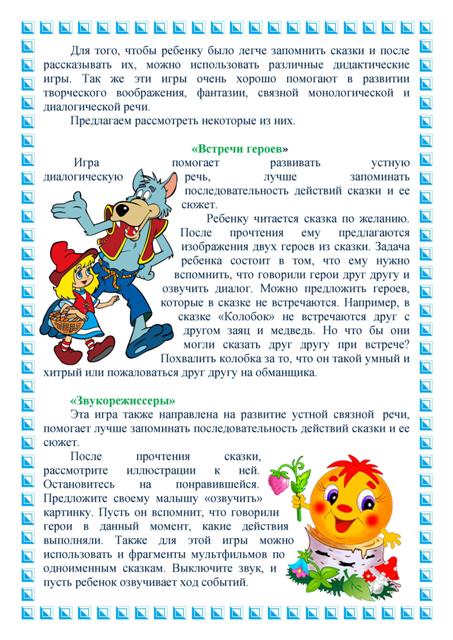 Для того, чтобы ребенку было легче запомнить сказки и после рассказывать их, можно использовать различные дидактические игры. Так же эти игры очень хорошо помогают в развитии творческого воображения, фантазии, связной монологической и диалогической речи.

Предлагаем рассмотреть некоторые из них.

«Встречи героев»

Игра помогает развивать устную диалогическую речь, лучше запоминать последовательность действий сказки и ее сюжет.

Ребенку читается сказка по желанию. После прочтения ему предлагаются изображения двух героев из сказки. Задача ребенка состоит в том, что ему нужно вспомнить, что говорили герои друг другу и озвучить диалог. Можно предложить героев, которые в сказке не встречаются. Например, в сказке «Колобок» не встречаются друг с другом заяц и медведь. Но что бы они могли сказать друг другу при встрече? Похвалить колобка за то, что он такой умный и хитрый или пожаловаться друг другу на обманщика.

«Звукорежиссеры»

Эта игра также направлена на развитие устной связной речи, помогает лучше запоминать последовательность действий сказки и ее сюжет.

После прочтения сказки, рассмотрите иллюстрации к ней. Остановитесь на понравившейся. Предложите своему малышу «озвучить» картинку. Пусть он вспомнит, что говорили герои в данный момент, какие действия выполняли. Также для этой игры можно использовать и фрагменты мультфильмов по одноименным сказкам. Выключите звук, и пусть ребенок озвучивает ход событий.